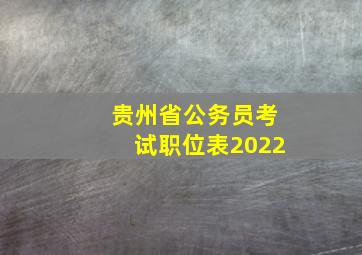 贵州省公务员考试职位表2022